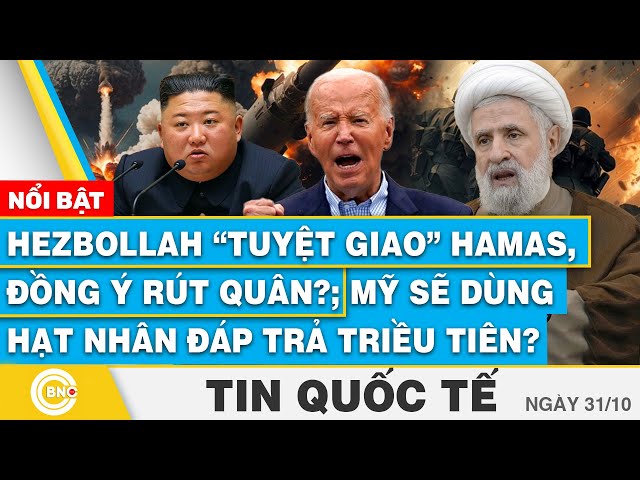 NỔI BẬT

HEZBOLLAH “TUYỆT GIAO” HAMAS, ĐỒNG Ý RÚT QUÂN?; MỸ SẼ DÙNG HẠT NHÂN ĐÁP TRẢ TRIỀU TIÊN?

BNC

TIN QUỐC TẾ

NGÀY 31/10